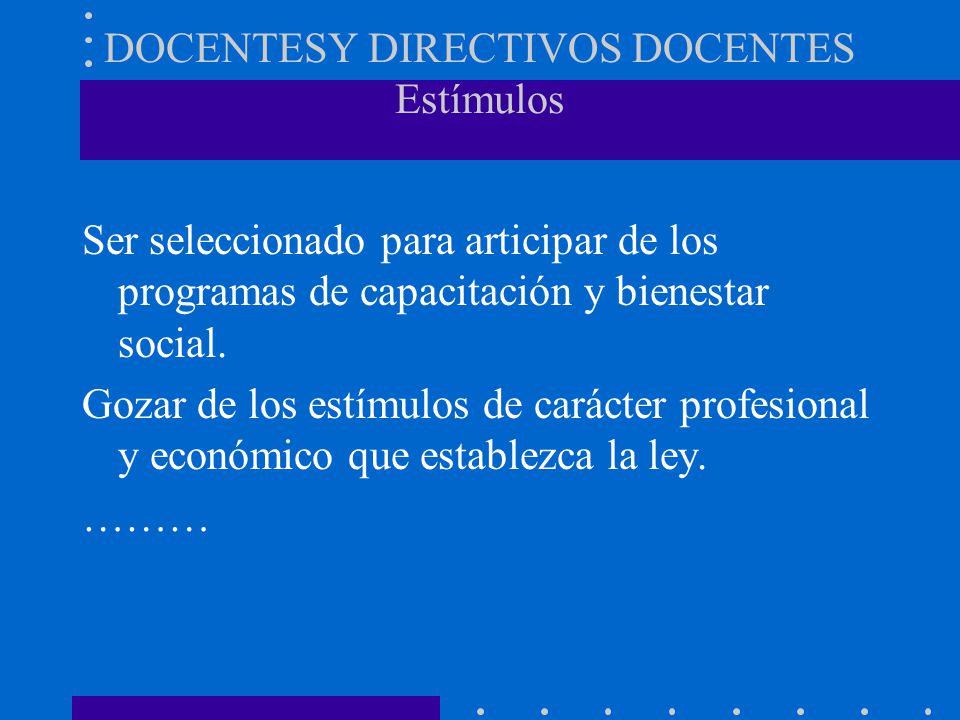 DOCENTESY DIRECTIVOS DOCENTES
Estímulos

Ser seleccionado para articipar de los programas de capacitación y bienestar social.

Gozar de los estímulos de carácter profesional y económico que establezca la ley.

………